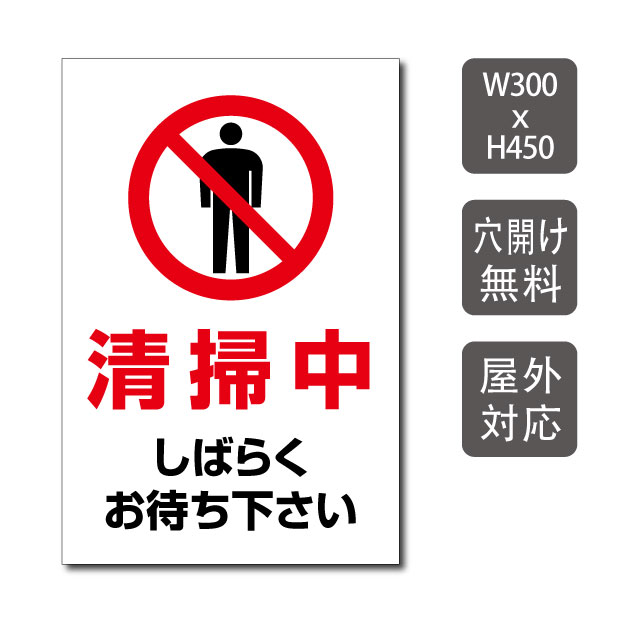 清掃中

しばらく
お待ち下さい

W300
x
H450

穴開け
無料

屋外
対応